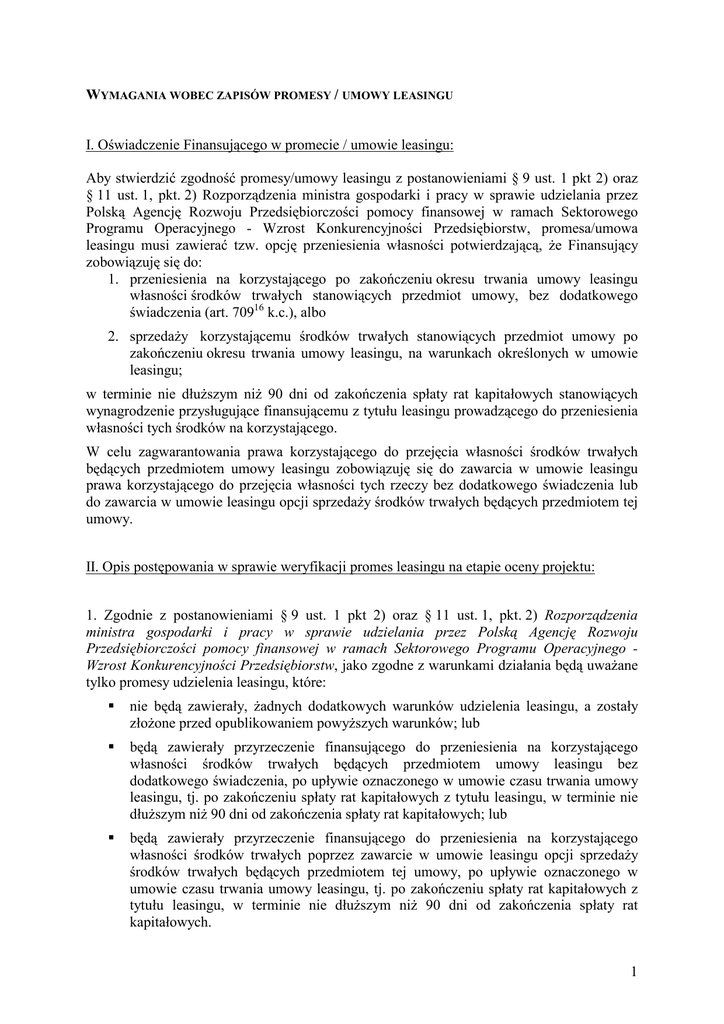 WYMAGANIA WOBEC ZAPISÓW PROMESY / UMOWY LEASINGU

I. Oświadczenie Finansującego w promecie / umowie leasingu:

Aby stwierdzić zgodność promesy/umowy leasingu z postanowieniami § 9 ust. 1 pkt 2) oraz § 11 ust. 1, pkt. 2) Rozporządzenia ministra gospodarki i pracy w sprawie udzielania przez Polską Agencję Rozwoju Przedsiębiorczości pomocy finansowej w ramach Sektorowego Programu Operacyjnego - Wzrost Konkurencyjności Przedsiębiorstw, promesa/umowa leasingu musi zawierać tzw. opcję przeniesienia własności potwierdzającą, że Finansujący zobowiązuję się do:
1. przeniesienia na korzystającego po zakończeniu okresu trwania umowy leasingu własności środków trwałych stanowiących przedmiot umowy, bez dodatkowego świadczenia (art. $709^{16}$ k.c.), albo
2. sprzedaży korzystającemu środków trwałych stanowiących przedmiot umowy po zakończeniu okresu trwania umowy leasingu, na warunkach określonych w umowie leasingu;
w terminie nie dłuższym niż 90 dni od zakończenia spłaty rat kapitałowych stanowiących wynagrodzenie przysługujące finansującemu z tytułu leasingu prowadzącego do przeniesienia własności tych środków na korzystającego.

W celu zagwarantowania prawa korzystającego do przejęcia własności środków trwałych będących przedmiotem umowy leasingu zobowiązuję się do zawarcia w umowie leasingu prawa korzystającego do przejęcia własności tych rzeczy bez dodatkowego świadczenia lub do zawarcia w umowie leasingu opcji sprzedaży środków trwałych będących przedmiotem tej umowy.

II. Opis postępowania w sprawie weryfikacji promes leasingu na etapie oceny projektu:

1. Zgodnie z postanowieniami § 9 ust. 1 pkt 2) oraz § 11 ust. 1, pkt. 2) Rozporządzenia ministra gospodarki i pracy w sprawie udzielania przez Polską Agencję Rozwoju Przedsiębiorczości pomocy finansowej w ramach Sektorowego Programu Operacyjnego - Wzrost Konkurencyjności Przedsiębiorstw, jako zgodne z warunkami działania będą uważane tylko promesy udzielenia leasingu, które:
▪ nie będą zawierały, żadnych dodatkowych warunków udzielenia leasingu, a zostały złożone przed opublikowaniem powyższych warunków; lub
▪ będą zawierały przyrzeczenie finansującego do przeniesienia na korzystającego własności środków trwałych będących przedmiotem umowy leasingu bez dodatkowego świadczenia, po upływie oznaczonego w umowie czasu trwania umowy leasingu, tj. po zakończeniu spłaty rat kapitałowych z tytułu leasingu, w terminie nie dłuższym niż 90 dni od zakończenia spłaty rat kapitałowych; lub
▪ będą zawierały przyrzeczenie finansującego do przeniesienia na korzystającego własności środków trwałych poprzez zawarcie w umowie leasingu opcji sprzedaży środków trwałych będących przedmiotem tej umowy, po upływie oznaczonego w umowie czasu trwania umowy leasingu, tj. po zakończeniu spłaty rat kapitałowych z tytułu leasingu, w terminie nie dłuższym niż 90 dni od zakończenia spłaty rat kapitałowych.

1